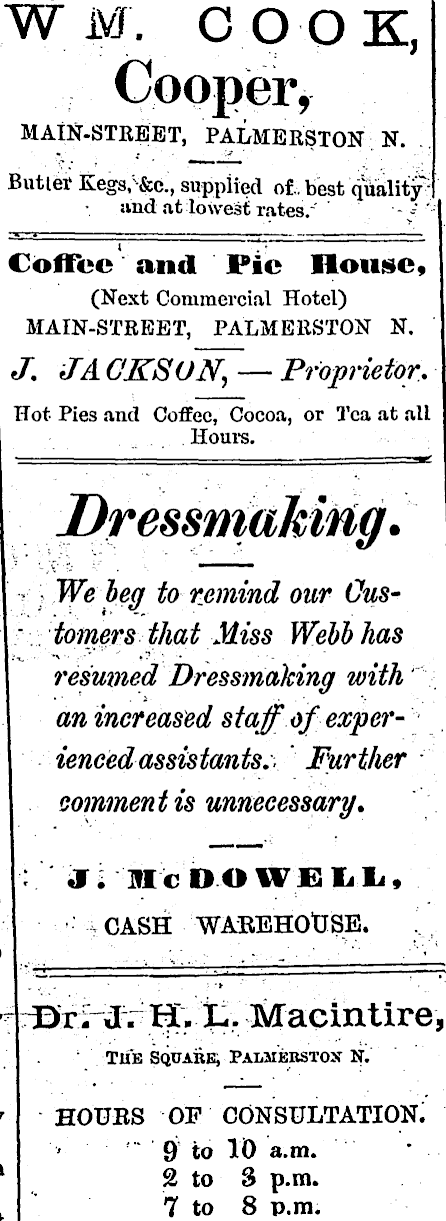 WM. COOK,
Cooper,
MAIN-STREET, PALMERSTON N.

Butter Kegs, &c., supplied of best quality and at lowest rates.

Coffee and Pie House,
(Next Commercial Hotel)
MAIN-STREET, PALMERSTON N.

J. JACKSON, — Proprietor.

Hot Pies and Coffee, Cocoa, or Tea at all Hours.

Dressmaking.

We beg to remind our Customers that Miss Webb has resumed Dressmaking with an increased staff of experienced assistants. Further comment is unnecessary.

J. McDOWELL,
CASH WAREHOUSE.

Dr. J. H. L. Macintire,
THE SQUARE, PALMERSTON N.

HOURS OF CONSULTATION.
9 to 10 a.m.
2 to 3 p.m.
7 to 8 p.m.